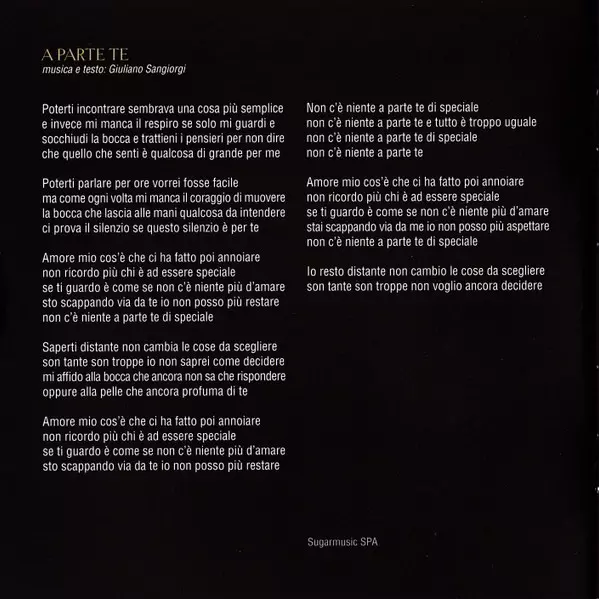 A PARTE TE
musica e testo: Giuliano Sangiorgi

Poterti incontrare sembrava una cosa più semplice
e invece mi manca il respiro se solo mi guardi e
socchiudi la bocca e trattieni i pensieri per non dire
che quello che senti è qualcosa di grande per me

Poterti parlare per ore vorrei fosse facile
ma come ogni volta mi manca il coraggio di muovere
la bocca che lascia alle mani qualcosa da intendere
ci prova il silenzio se questo silenzio è per te

Amore mio cos'è che ci ha fatto poi annoiare
non ricordo più chi è ad essere speciale
se ti guardo è come se non c'è niente più d'amare
sto scappando via da te io non posso più restare
non c'è niente a parte te di speciale

Saperti distante non cambia le cose da scegliere
son tante son troppe io non saprei come decidere
mi affido alla bocca che ancora non sa che rispondere
oppure alla pelle che ancora profuma di te

Amore mio cos'è che ci ha fatto poi annoiare
non ricordo più chi è ad essere speciale
se ti guardo è come se non c'è niente più d'amare
sto scappando via da te io non posso più restare

Non c'è niente a parte te di speciale
non c'è niente a parte te e tutto è troppo uguale
non c'è niente a parte te di speciale
non c'è niente a parte te

Amore mio cos'è che ci ha fatto poi annoiare
non ricordo più chi è ad essere speciale
se ti guardo è come se non c'è niente più d'amare
stai scappando via da me io non posso più aspettare
non c'è niente a parte te di speciale

Io resto distante non cambio le cose da scegliere
son tante son troppe non voglio ancora decidere

Sugarmusic SPA